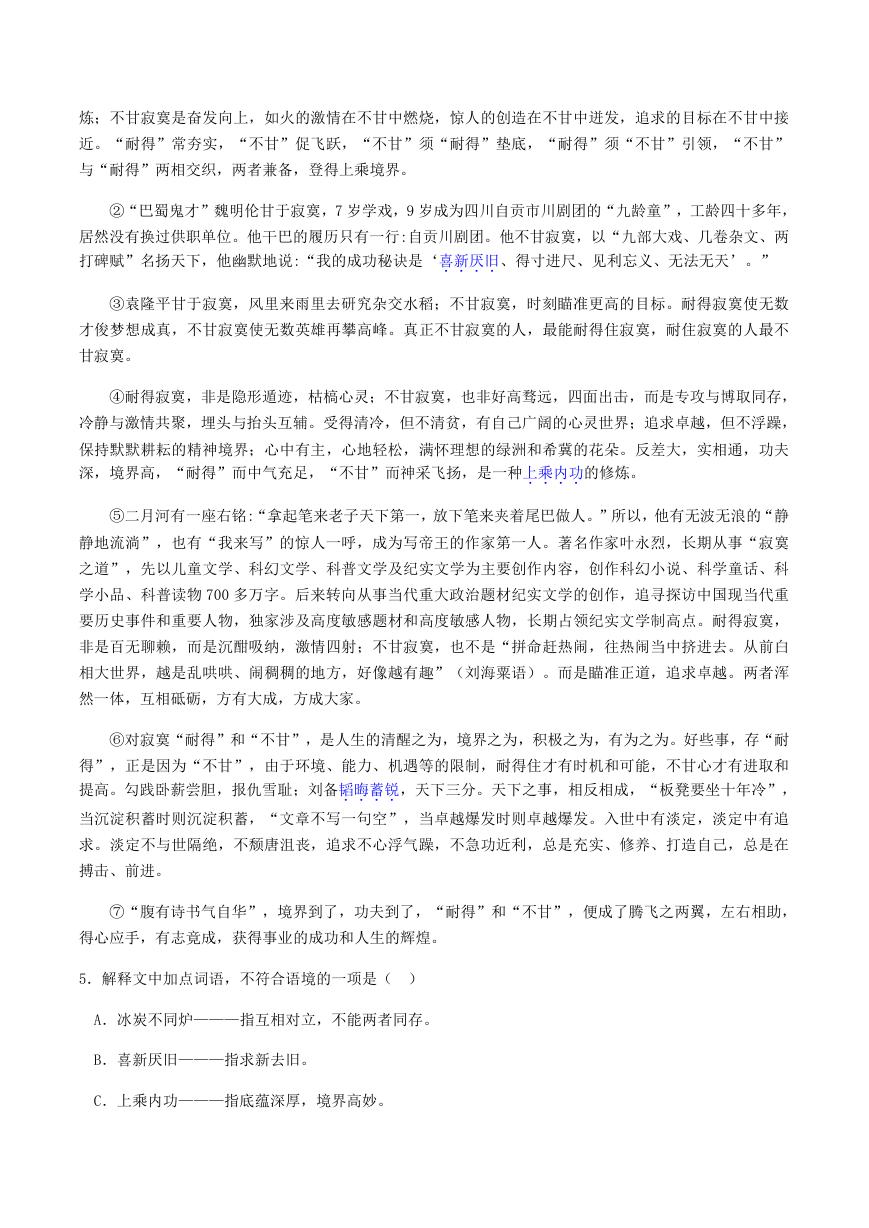 炼；不甘寂寞是奋发向上，如火的激情在不甘中燃烧，惊人的创造在不甘中迸发，追求的目标在不甘中接近。“耐得”常夯实，“不甘”促飞跃，“不甘”须“耐得”垫底，“耐得”须“不甘”引领，“不甘”与“耐得”两相交织，两者兼备，登得上乘境界。

②“巴蜀鬼才”魏明伦甘于寂寞，7岁学戏，9岁成为四川自贡市川剧团的“九龄童”，工龄四十多年，居然没有换过供职单位。他干巴的履历只有一行:自贡川剧团。他不甘寂寞，以“九部大戏、几卷杂文、两打碑赋”名扬天下，他幽默地说:“我的成功秘诀是‘喜新厌旧、得寸进尺、见利忘义、无法无天’。”

③袁隆平甘于寂寞，风里来雨里去研究杂交水稻；不甘寂寞，时刻瞄准更高的目标。耐得寂寞使无数才俊梦想成真，不甘寂寞使无数英雄再攀高峰。真正不甘寂寞的人，最能耐得住寂寞，耐住寂寞的人最不甘寂寞。

④耐得寂寞，非是隐形遁迹，枯槁心灵；不甘寂寞，也非好高骛远，四面出击，而是专攻与博取同存，冷静与激情共聚，埋头与抬头互辅。受得清冷，但不清贫，有自己广阔的心灵世界；追求卓越，但不浮躁，保持默默耕耘的精神境界；心中有主，心地轻松，满怀理想的绿洲和希冀的花朵。反差大，实相通，功夫深，境界高，“耐得”而中气充足，“不甘”而神采飞扬，是一种上乘内功的修炼。

⑤二月河有一座右铭:“拿起笔来老子天下第一，放下笔来夹着尾巴做人。”所以，他有无波无浪的“静静地流淌”，也有“我来写”的惊人一呼，成为写帝王的作家第一人。著名作家叶永烈，长期从事“寂寞之道”，先以儿童文学、科幻文学、科普文学及纪实文学为主要创作内容，创作科幻小说、科学童话、科学小品、科普读物700多万字。后来转向从事当代重大政治题材纪实文学的创作，追寻探访中国现当代重要历史事件和重要人物，独家涉及高度敏感题材和高度敏感人物，长期占领纪实文学制高点。耐得寂寞，非是百无聊赖，而是沉酣吸纳，激情四射；不甘寂寞，也不是“拼命赶热闹，往热闹当中挤进去。从前白相大世界，越是乱哄哄、闹稠稠的地方，好像越有趣”（刘海粟语）。而是瞄准正道，追求卓越。两者浑然一体，互相砥砺，方有大成，方成大家。

⑥对寂寞“耐得”和“不甘”，是人生的清醒之为，境界之为，积极之为，有为之为。好些事，存“耐得”，正是因为“不甘”，由于环境、能力、机遇等的限制，耐得住才有时机和可能，不甘心才有进取和提高。勾践卧薪尝胆，报仇雪耻；刘备韬晦蓄锐，天下三分。天下之事，相反相成，“板凳要坐十年冷”，当沉淀积蓄时则沉淀积蓄，“文章不写一句空”，当卓越爆发时则卓越爆发。入世中有淡定，淡定中有追求。淡定不与世隔绝，不颓唐沮丧，追求不心浮气躁，不急功近利，总是充实、修养、打造自己，总是在搏击、前进。

⑦“腹有诗书气自华”，境界到了，功夫到了，“耐得”和“不甘”，便成了腾飞之两翼，左右相助，得心应手，有志竟成，获得事业的成功和人生的辉煌。

5．解释文中加点词语，不符合语境的一项是（ ）

A．冰炭不同炉———指互相对立，不能两者同存。

B．喜新厌旧———指求新去旧。

C．上乘内功———指底蕴深厚，境界高妙。